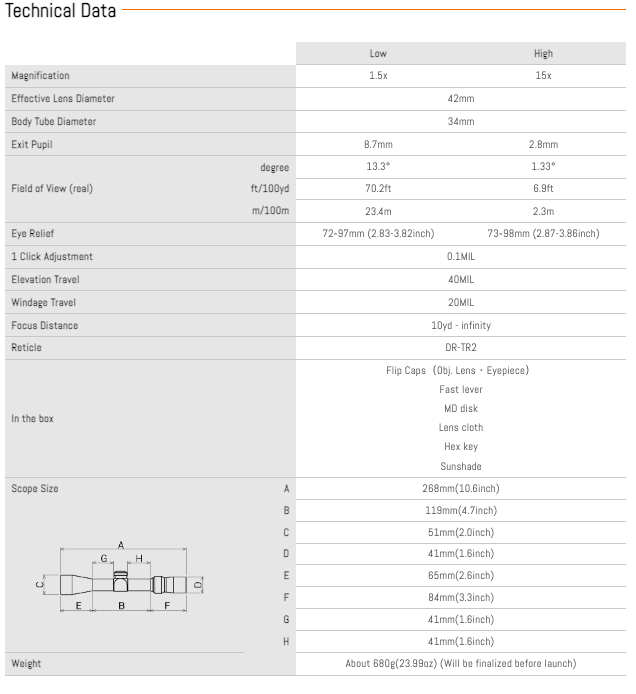 Technical Data

| | | Low | High |
|---|---|---|---|
| Magnification | | 1.5x | 15x |
| Effective Lens Diameter | | 42mm | |
| Body Tube Diameter | | 34mm | |
| Exit Pupil | | 8.7mm | 2.8mm |
| Field of View (real) | degree | 13.3° | 1.33° |
| | ft/100yd | 70.2ft | 6.9ft |
| | m/100m | 23.4m | 2.3m |
| Eye Relief | | 72-97mm (2.83-3.82inch) | 73-98mm (2.87-3.86inch) |
| 1 Click Adjustment | | 0.1MIL | |
| Elevation Travel | | 40MIL | |
| Windage Travel | | 20MIL | |
| Focus Distance | | 10yd - infinity | |
| Reticle | | DR-TR2 | |
| In the box | | Flip Caps (Obj. Lens・Eyepiece) Fast lever MD disk Lens cloth Hex key Sunshade | |
| Scope Size | A | 268mm(10.6inch) | |
| | B | 119mm(4.7inch) | |
| | C | 51mm(2.0inch) | |
| | D | 41mm(1.6inch) | |
| | E | 65mm(2.6inch) | |
| | F | 84mm(3.3inch) | |
| | G | 41mm(1.6inch) | |
| | H | 41mm(1.6inch) | |
| Weight | | About 680g(23.99oz) (Will be finalized before launch) | |

A G H C D E B F